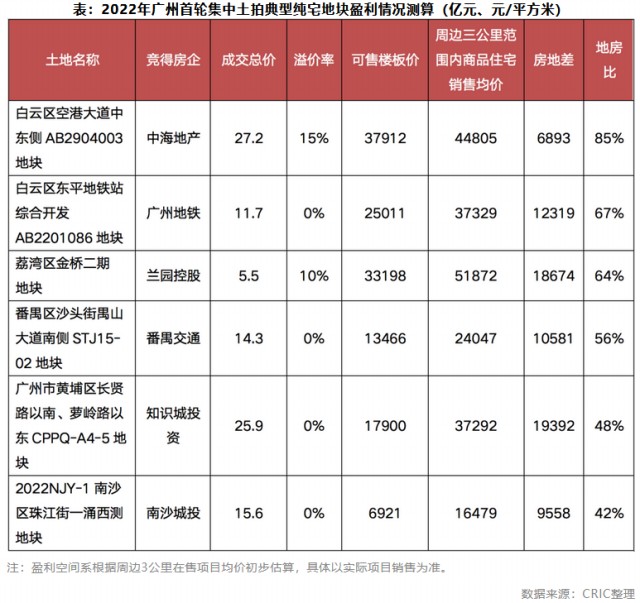 表：2022年广州首轮集中土拍典型纯宅地块盈利情况测算（亿元、元/平方米）

| 土地名称 | 竞得房企 | 成交总价 | 溢价率 | 可售楼板价 | 周边三公里范围内商品住宅销售均价 | 房地差 | 地房比 |
|---|---|---|---|---|---|---|---|
| 白云区空港大道中东侧 AB2904003 地块 | 中海地产 | 27.2 | 15% | 37912 | 44805 | 6893 | 85% |
| 白云区东平地铁站综合开发 AB2201086 地块 | 广州地铁 | 11.7 | 0% | 25011 | 37329 | 12319 | 67% |
| 荔湾区金桥二期地块 | 兰园控股 | 5.5 | 10% | 33198 | 51872 | 18674 | 64% |
| 番禺区沙头街禺山大道南侧 STJ15-02 地块 | 番禺交通 | 14.3 | 0% | 13466 | 24047 | 10581 | 56% |
| 广州市黄埔区长贤路以南、萝岭路以东 CPPQ-A4-5 地块 | 知识城投资 | 25.9 | 0% | 17900 | 37292 | 19392 | 48% |
| 2022NJY-1 南沙区珠江街一涌西测地块 | 南沙城投 | 15.6 | 0% | 6921 | 16479 | 9558 | 42% |

注：盈利空间系根据周边3公里在售项目均价初步估算，具体以实际项目销售为准。

数据来源：CRIC整理